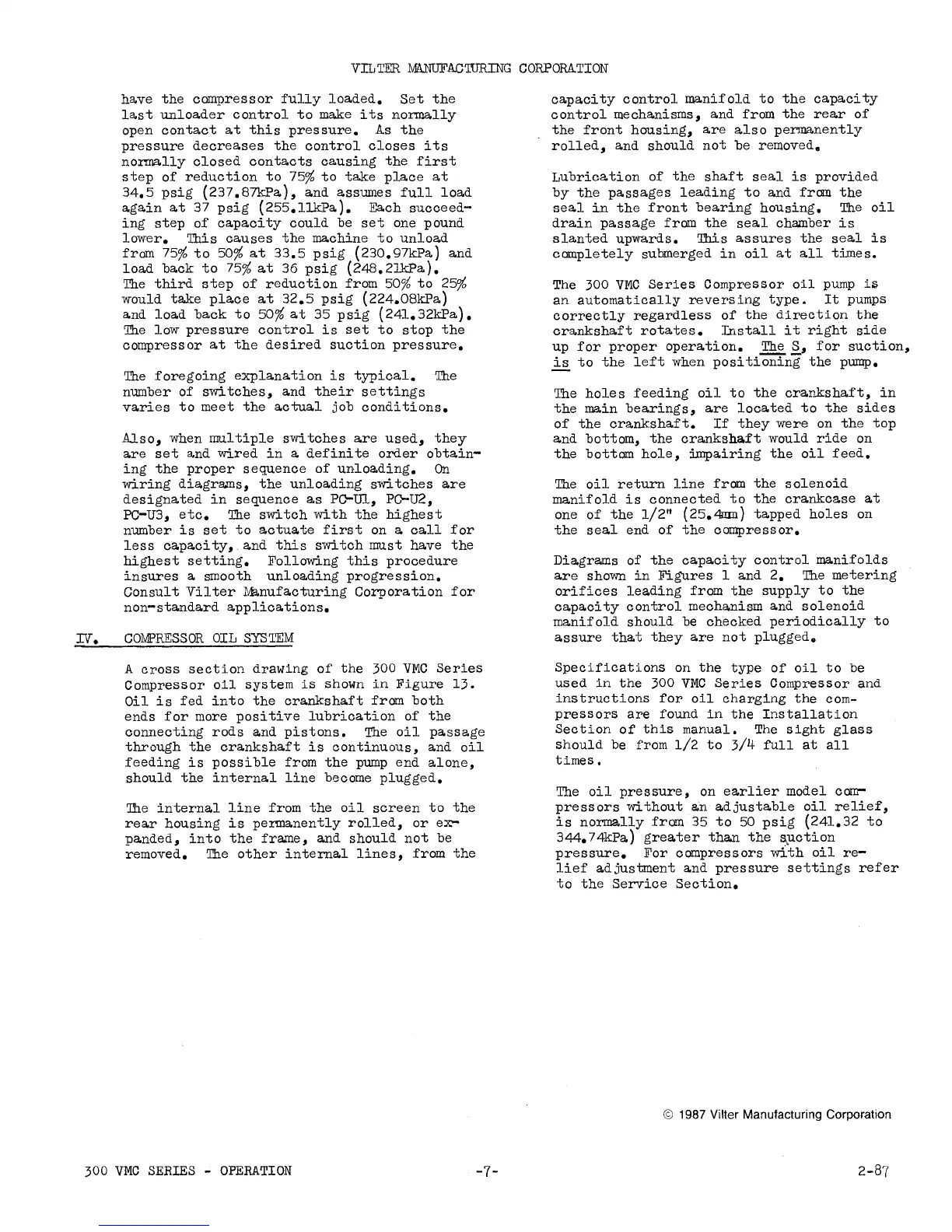 VILTER MANUFACTURING CORPORATION

have the compressor fully loaded. Set the last unloader control to make its normally open contact at this pressure. As the pressure decreases the control closes its normally closed contacts causing the first step of reduction to 75% to take place at 34.5 psig (237.87kPa), and assumes full load again at 37 psig (255.11kPa). Each succeeding step of capacity could be set one pound lower. This causes the machine to unload from 75% to 50% at 33.5 psig (230.97kPa) and load back to 75% at 36 psig (248.21kPa). The third step of reduction from 50% to 25% would take place at 32.5 psig (224.08kPa) and load back to 50% at 35 psig (241.32kPa). The low pressure control is set to stop the compressor at the desired suction pressure.

The foregoing explanation is typical. The number of switches, and their settings varies to meet the actual job conditions.

Also, when multiple switches are used, they are set and wired in a definite order obtaining the proper sequence of unloading. On wiring diagrams, the unloading switches are designated in sequence as PC-U1, PC-U2, PC-U3, etc. The switch with the highest number is set to actuate first on a call for less capacity, and this switch must have the highest setting. Following this procedure insures a smooth unloading progression. Consult Vilter Manufacturing Corporation for non-standard applications.

IV. COMPRESSOR OIL SYSTEM

A cross section drawing of the 300 VMC Series Compressor oil system is shown in Figure 13. Oil is fed into the crankshaft from both ends for more positive lubrication of the connecting rods and pistons. The oil passage through the crankshaft is continuous, and oil feeding is possible from the pump end alone, should the internal line become plugged.

The internal line from the oil screen to the rear housing is permanently rolled, or expanded, into the frame, and should not be removed. The other internal lines, from the

capacity control manifold to the capacity control mechanisms, and from the rear of the front housing, are also permanently rolled, and should not be removed.

Lubrication of the shaft seal is provided by the passages leading to and from the seal in the front bearing housing. The oil drain passage from the seal chamber is slanted upwards. This assures the seal is completely submerged in oil at all times.

The 300 VMC Series Compressor oil pump is an automatically reversing type. It pumps correctly regardless of the direction the crankshaft rotates. Install it right side up for proper operation. The S, for suction, is to the left when positioning the pump.

The holes feeding oil to the crankshaft, in the main bearings, are located to the sides of the crankshaft. If they were on the top and bottom, the crankshaft would ride on the bottom hole, impairing the oil feed.

The oil return line from the solenoid manifold is connected to the crankcase at one of the 1/2" (25.4mm) tapped holes on the seal end of the compressor.

Diagrams of the capacity control manifolds are shown in Figures 1 and 2. The metering orifices leading from the supply to the capacity control mechanism and solenoid manifold should be checked periodically to assure that they are not plugged.

Specifications on the type of oil to be used in the 300 VMC Series Compressor and instructions for oil charging the compressors are found in the Installation Section of this manual. The sight glass should be from 1/2 to 3/4 full at all times.

The oil pressure, on earlier model compressors without an adjustable oil relief, is normally from 35 to 50 psig (241.32 to 344.74kPa) greater than the suction pressure. For compressors with oil relief adjustment and pressure settings refer to the Service Section.

© 1987 Vilter Manufacturing Corporation

300 VMC SERIES - OPERATION -7- 2-87